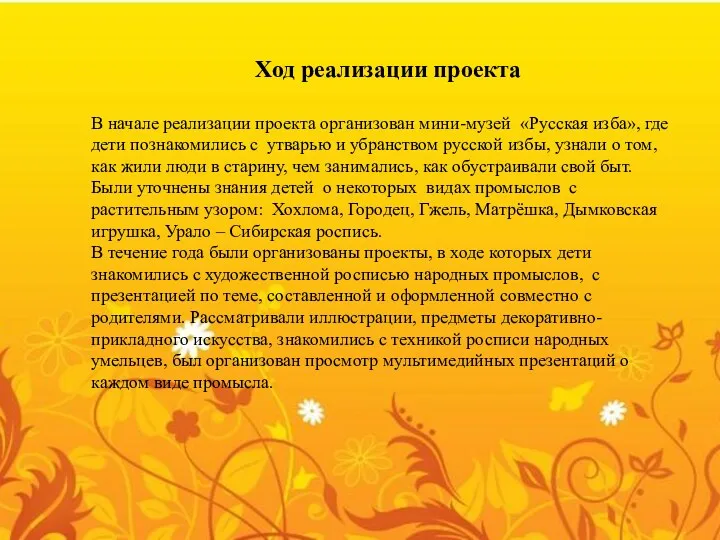 Ход реализации проекта

В начале реализации проекта организован мини-музей «Русская изба», где дети познакомились с утварью и убранством русской избы, узнали о том, как жили люди в старину, чем занимались, как обустраивали свой быт. Были уточнены знания детей о некоторых видах промыслов с растительным узором: Хохлома, Городец, Гжель, Матрёшка, Дымковская игрушка, Урало – Сибирская роспись.
В течение года были организованы проекты, в ходе которых дети знакомились с художественной росписью народных промыслов, с презентацией по теме, составленной и оформленной совместно с родителями. Рассматривали иллюстрации, предметы декоративно-прикладного искусства, знакомились с техникой росписи народных умельцев, был организован просмотр мультимедийных презентаций о каждом виде промысла.